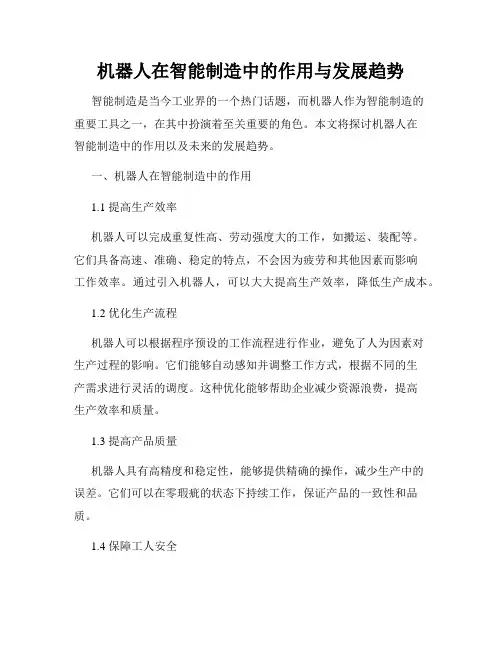 机器人在智能制造中的作用与发展趋势

智能制造是当今工业界的一个热门话题，而机器人作为智能制造的重要工具之一，在其中扮演着至关重要的角色。本文将探讨机器人在智能制造中的作用以及未来的发展趋势。

一、机器人在智能制造中的作用

1.1 提高生产效率

机器人可以完成重复性高、劳动强度大的工作，如搬运、装配等。它们具备高速、准确、稳定的特点，不会因为疲劳和其他因素而影响工作效率。通过引入机器人，可以大大提高生产效率，降低生产成本。

1.2 优化生产流程

机器人可以根据程序预设的工作流程进行作业，避免了人为因素对生产过程的影响。它们能够自动感知并调整工作方式，根据不同的生产需求进行灵活的调度。这种优化能够帮助企业减少资源浪费，提高生产效率和质量。

1.3 提高产品质量

机器人具有高精度和稳定性，能够提供精确的操作，减少生产中的误差。它们可以在零瑕疵的状态下持续工作，保证产品的一致性和品质。

1.4 保障工人安全